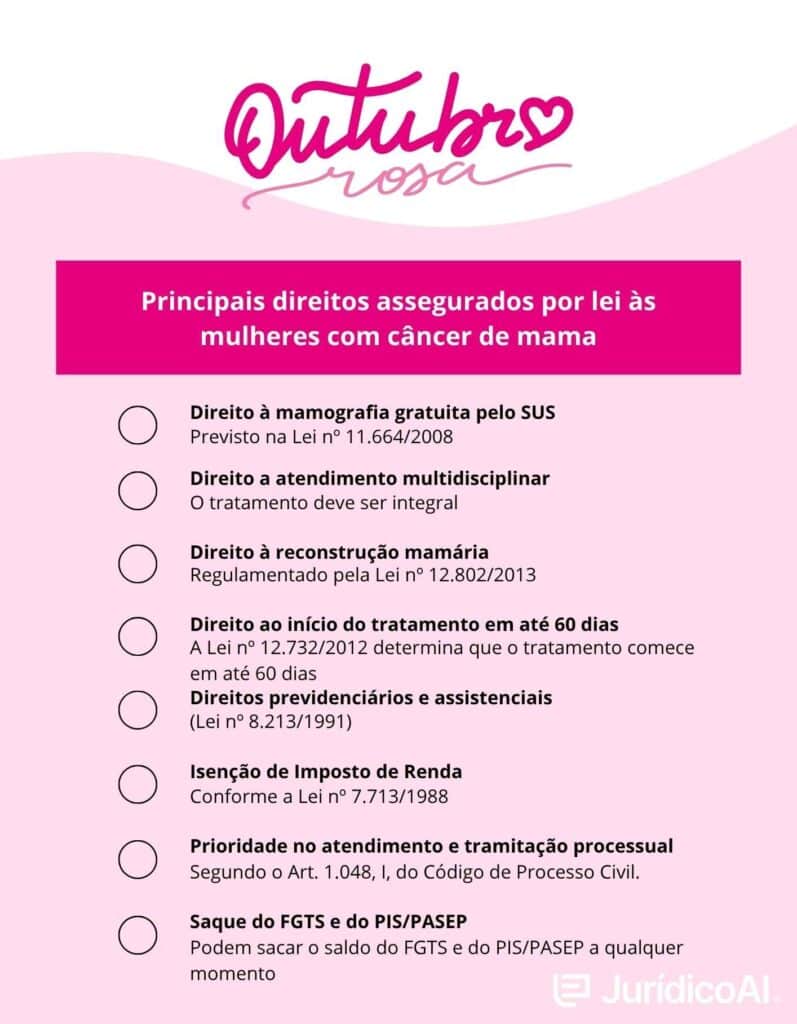 Outubro rosa

Principais direitos assegurados por lei às mulheres com câncer de mama

Direito à mamografia gratuita pelo SUS
Previsto na Lei nº 11.664/2008

Direito a atendimento multidisciplinar
O tratamento deve ser integral

Direito à reconstrução mamária
Regulamentado pela Lei nº 12.802/2013

Direito ao início do tratamento em até 60 dias
A Lei nº 12.732/2012 determina que o tratamento comece em até 60 dias

Direitos previdenciários e assistenciais
(Lei nº 8.213/1991)

Isenção de Imposto de Renda
Conforme a Lei nº 7.713/1988

Prioridade no atendimento e tramitação processual
Segundo o Art. 1.048, I, do Código de Processo Civil.

Saque do FGTS e do PIS/PASEP
Podem sacar o saldo do FGTS e do PIS/PASEP a qualquer momento

JurídicoAI